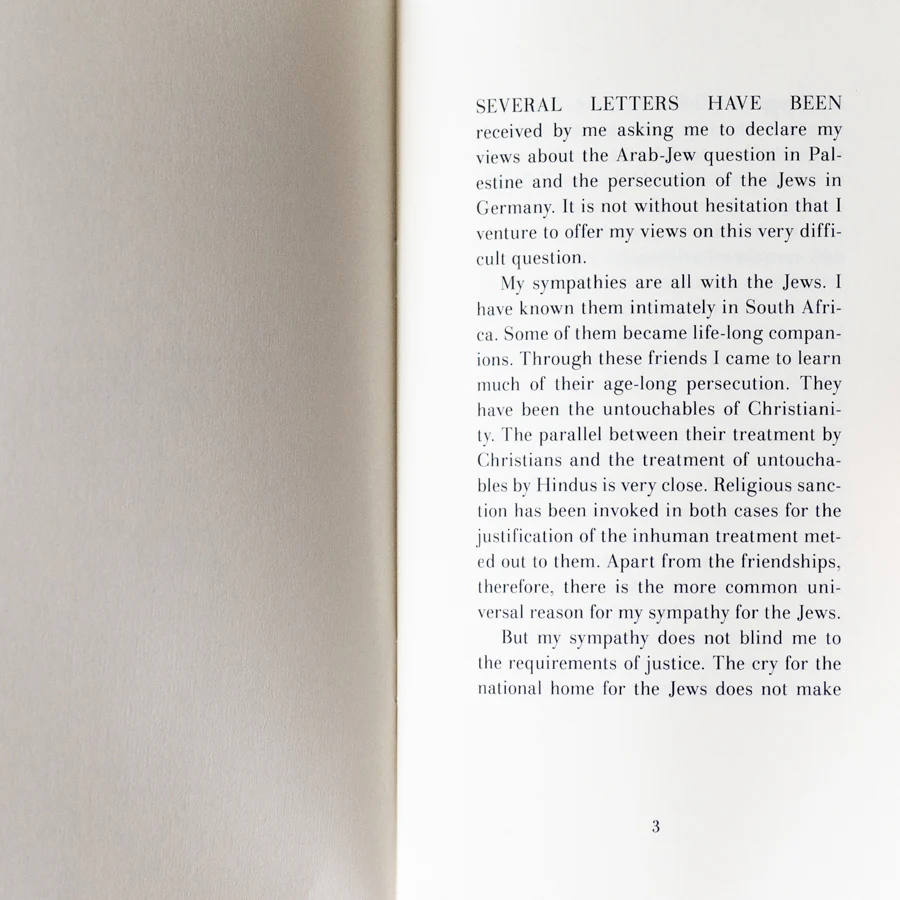 SEVERAL LETTERS HAVE BEEN received by me asking me to declare my views about the Arab-Jew question in Palestine and the persecution of the Jews in Germany. It is not without hesitation that I venture to offer my views on this very difficult question.

My sympathies are all with the Jews. I have known them intimately in South Africa. Some of them became life-long companions. Through these friends I came to learn much of their age-long persecution. They have been the untouchables of Christianity. The parallel between their treatment by Christians and the treatment of untouchables by Hindus is very close. Religious sanction has been invoked in both cases for the justification of the inhuman treatment meted out to them. Apart from the friendships, therefore, there is the more common universal reason for my sympathy for the Jews.

But my sympathy does not blind me to the requirements of justice. The cry for the national home for the Jews does not make

3